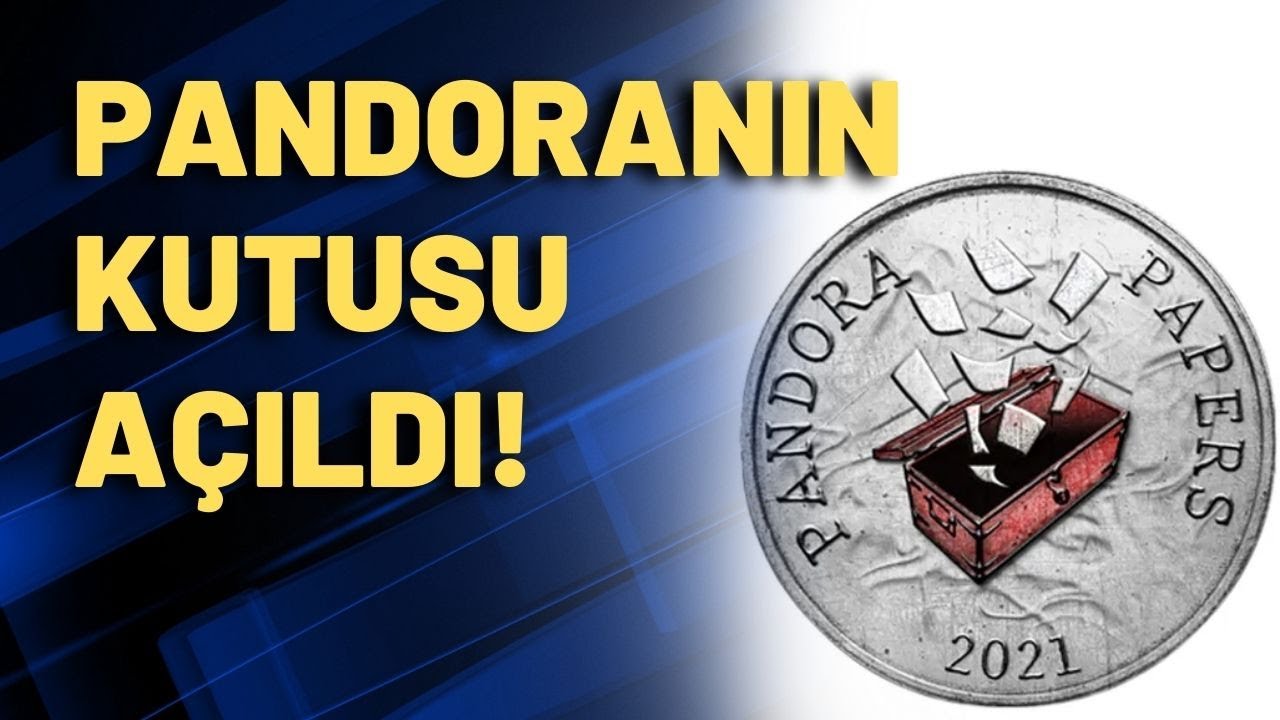 PANDORANIN KUTUSU AÇILDI!

PANDORA PAPERS

2021